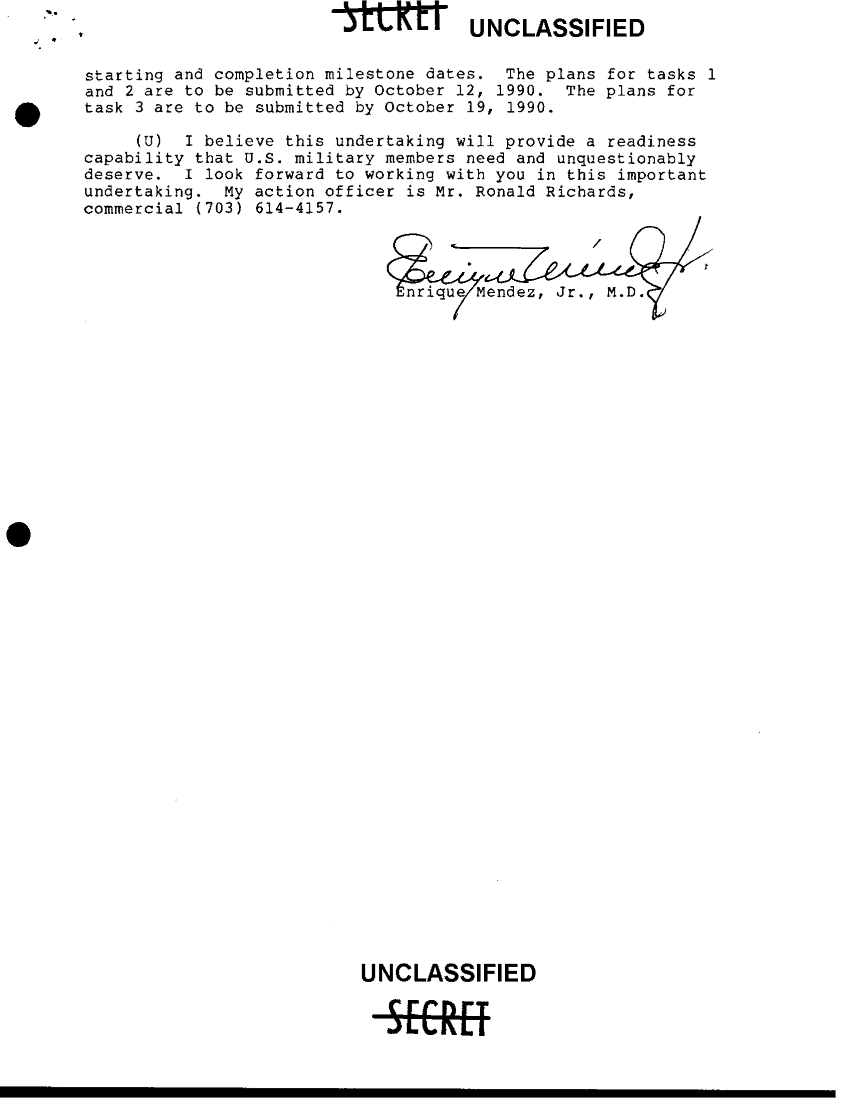 SECRET UNCLASSIFIED

starting and completion milestone dates. The plans for tasks 1 and 2 are to be submitted by October 12, 1990. The plans for task 3 are to be submitted by October 19, 1990.

(U) I believe this undertaking will provide a readiness capability that U.S. military members need and unquestionably deserve. I look forward to working with you in this important undertaking. My action officer is Mr. Ronald Richards, commercial (703) 614-4157.

Enrique Mendez, Jr., M.D.

UNCLASSIFIED
SECRET